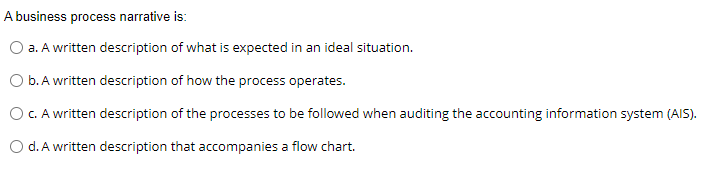 A business process narrative is:

a. A written description of what is expected in an ideal situation.

b. A written description of how the process operates.

c. A written description of the processes to be followed when auditing the accounting information system (AIS).

d. A written description that accompanies a flow chart.